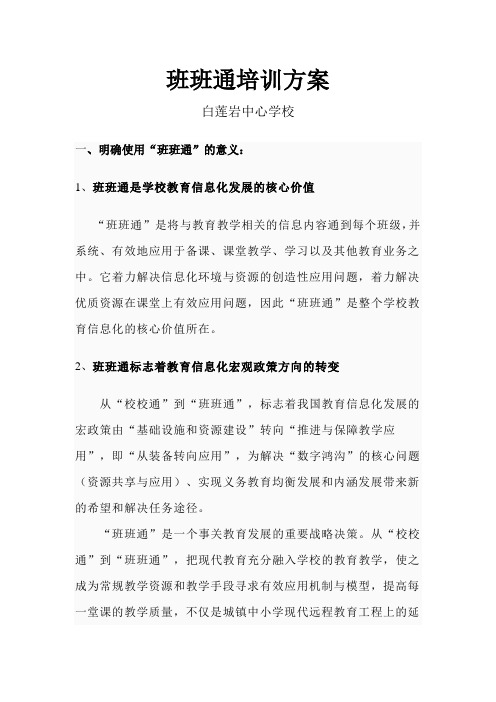 班班通培训方案

白莲岩中心学校

一、明确使用“班班通”的意义：

1、班班通是学校教育信息化发展的核心价值

“班班通”是将与教育教学相关的信息内容通到每个班级，并系统、有效地应用于备课、课堂教学、学习以及其他教育业务之中。它着力解决信息化环境与资源的创造性应用问题，着力解决优质资源在课堂上有效应用问题，因此“班班通”是整个学校教育信息化的核心价值所在。

2、班班通标志着教育信息化宏观政策方向的转变

从“校校通”到“班班通”，标志着我国教育信息化发展的宏政策由“基础设施和资源建设”转向“推进与保障教学应用”，即“从装备转向应用”，为解决“数字鸿沟”的核心问题（资源共享与应用）、实现义务教育均衡发展和内涵发展带来新的希望和解决任务途径。

“班班通”是一个事关教育发展的重要战略决策。从“校校通”到“班班通”，把现代教育充分融入学校的教育教学，使之成为常规教学资源和教学手段寻求有效应用机制与模型，提高每一堂课的教学质量，不仅是城镇中小学现代远程教育工程上的延